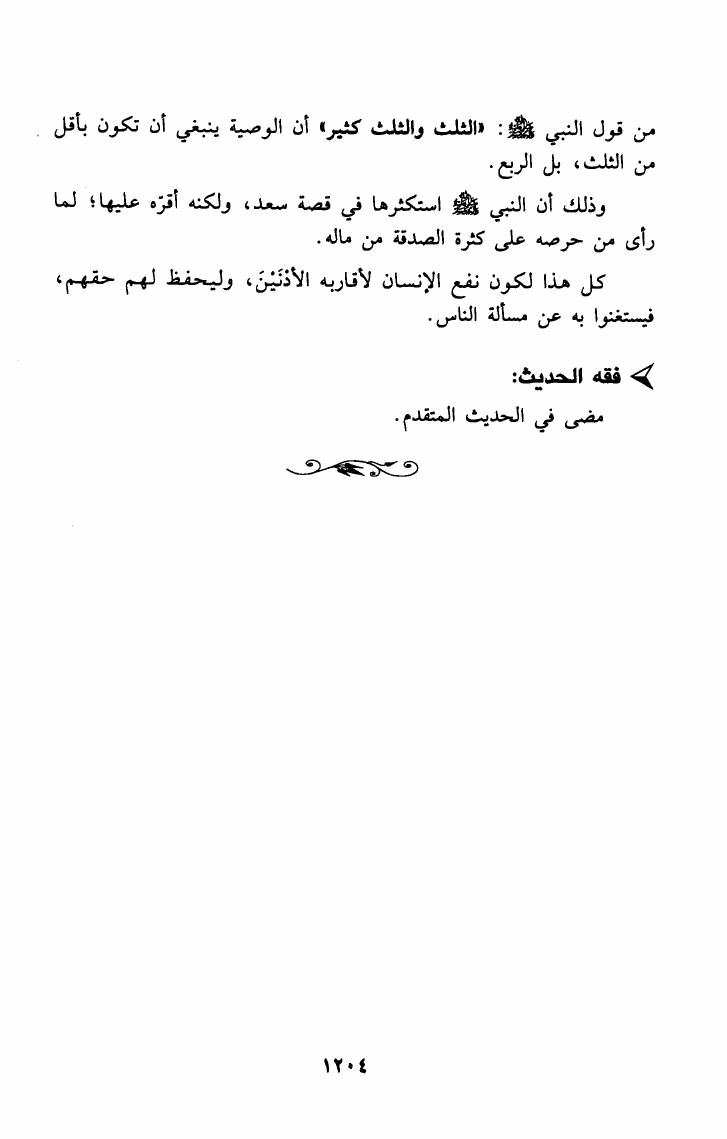 من قول النبي ﷺ: «الثلث والثلث كثير» أن الوصية ينبغي أن تكون بأقل من الثلث، بل الربع.

وذلك أن النبي ﷺ استكثرها في قصة سعد، ولكنه أقرّه عليها؛ لما رأى من حرصه على كثرة الصدقة من ماله.

كل هذا لكون نفع الإنسان لأقاربه الأدْنَيْنَ، وليحفظ لهم حقهم، فيستغنوا به عن مسألة الناس.

فقه الحديث:

مضى في الحديث المتقدم.

١٢٠٤